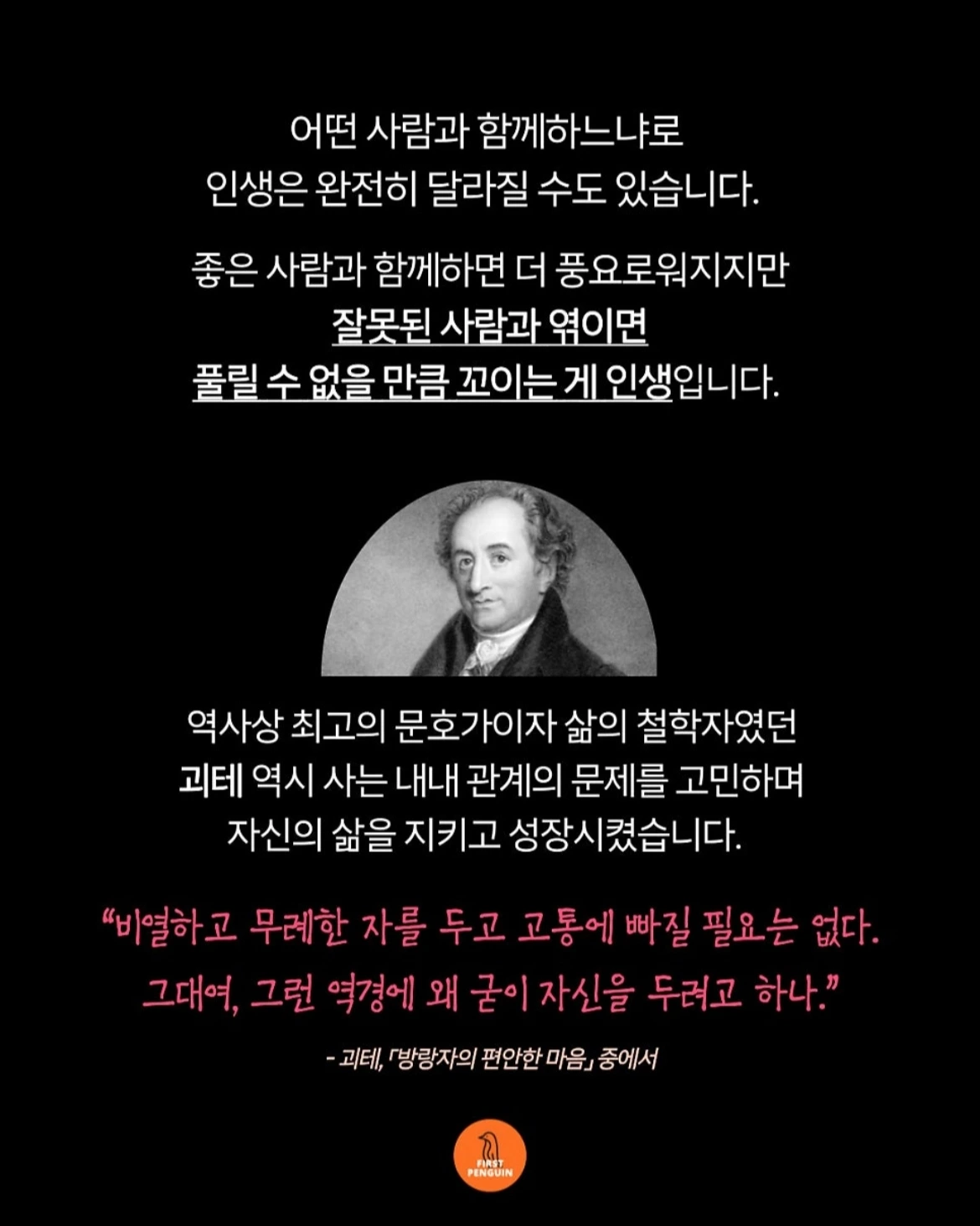 어떤 사람과 함께하느냐로
인생은 완전히 달라질 수도 있습니다.

좋은 사람과 함께하면 더 풍요로워지지만
잘못된 사람과 엮이면
풀릴 수 없을 만큼 꼬이는 게 인생입니다.

역사상 최고의 문호가이자 삶의 철학자였던
괴테 역시 사는 내내 관계의 문제를 고민하며
자신의 삶을 지키고 성장시켰습니다.

"비열하고 무례한 자를 두고 고통에 빠질 필요는 없다.
그대여, 그런 역경에 왜 굳이 자신을 두려고 하나."

- 괴테, 「방랑자의 편안한 마음」 중에서

FIRST
PENGUIN